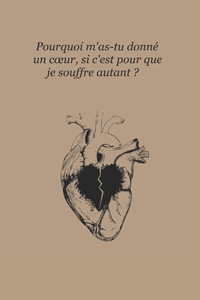 Pourquoi m'as-tu donné un cœur, si c'est pour que je souffre autant ?